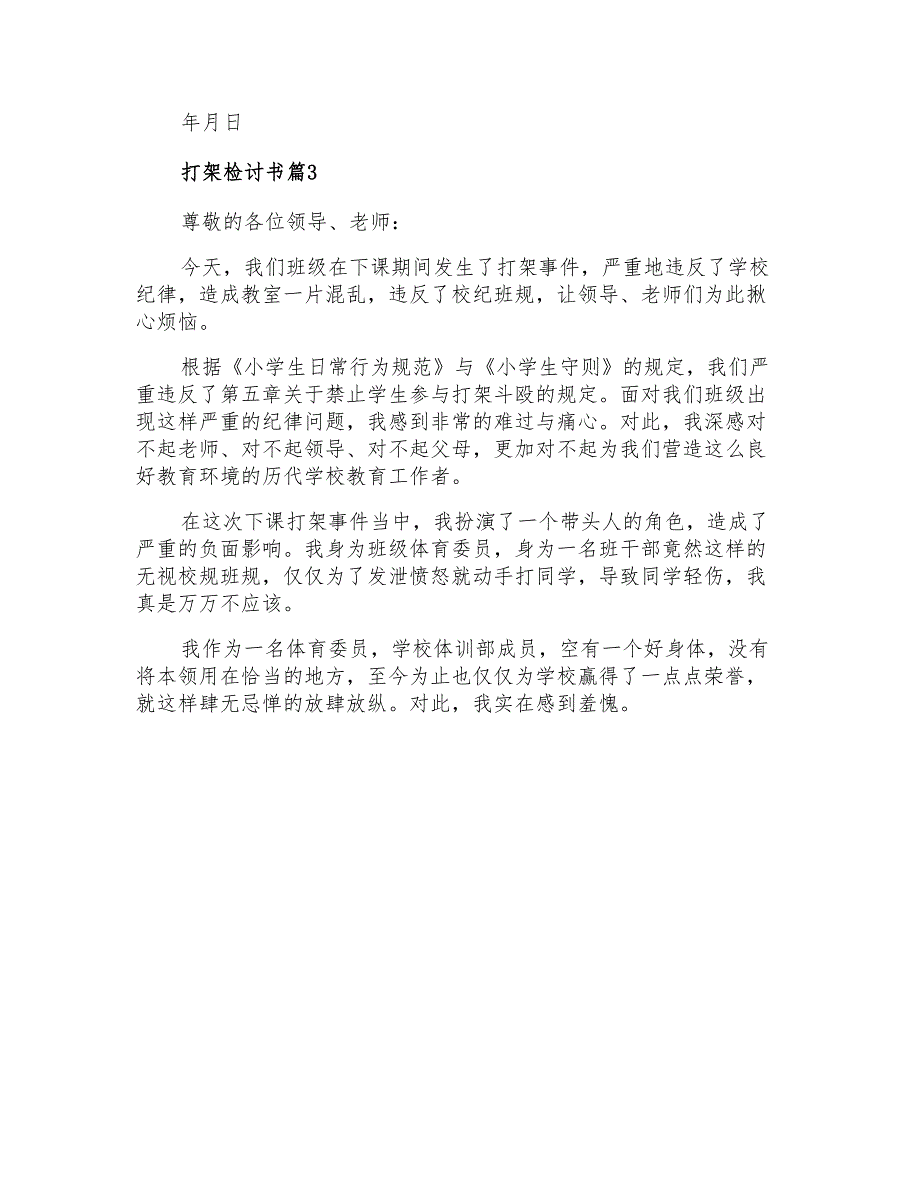 年月日

打架检讨书篇3

尊敬的各位领导、老师：

今天，我们班级在下课期间发生了打架事件，严重地违反了学校纪律，造成教室一片混乱，违反了校纪班规，让领导、老师们为此揪心烦恼。

根据《小学生日常行为规范》与《小学生守则》的规定，我们严重违反了第五章关于禁止学生参与打架斗殴的规定。面对我们班级出现这样严重的纪律问题，我感到非常的难过与痛心。对此，我深感对不起老师、对不起领导、对不起父母，更加对不起为我们营造这么良好教育环境的历代学校教育工作者。

在这次下课打架事件当中，我扮演了一个带头人的角色，造成了严重的负面影响。我身为班级体育委员，身为一名班干部竟然这样的无视校规班规，仅仅为了发泄愤怒就动手打同学，导致同学轻伤，我真是万万不应该。

我作为一名体育委员，学校体训部成员，空有一个好身体，没有将本领用在恰当的地方，至今为止也仅仅为学校赢得了一点点荣誉，就这样肆无忌惮的放肆放纵。对此，我实在感到羞愧。